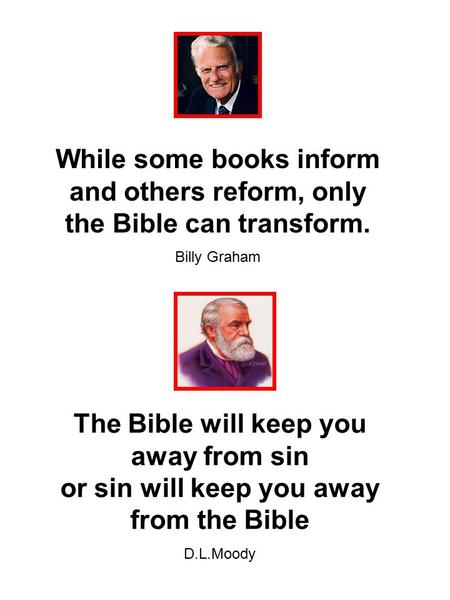 While some books inform and others reform, only the Bible can transform.

Billy Graham

The Bible will keep you away from sin or sin will keep you away from the Bible

D.L.Moody